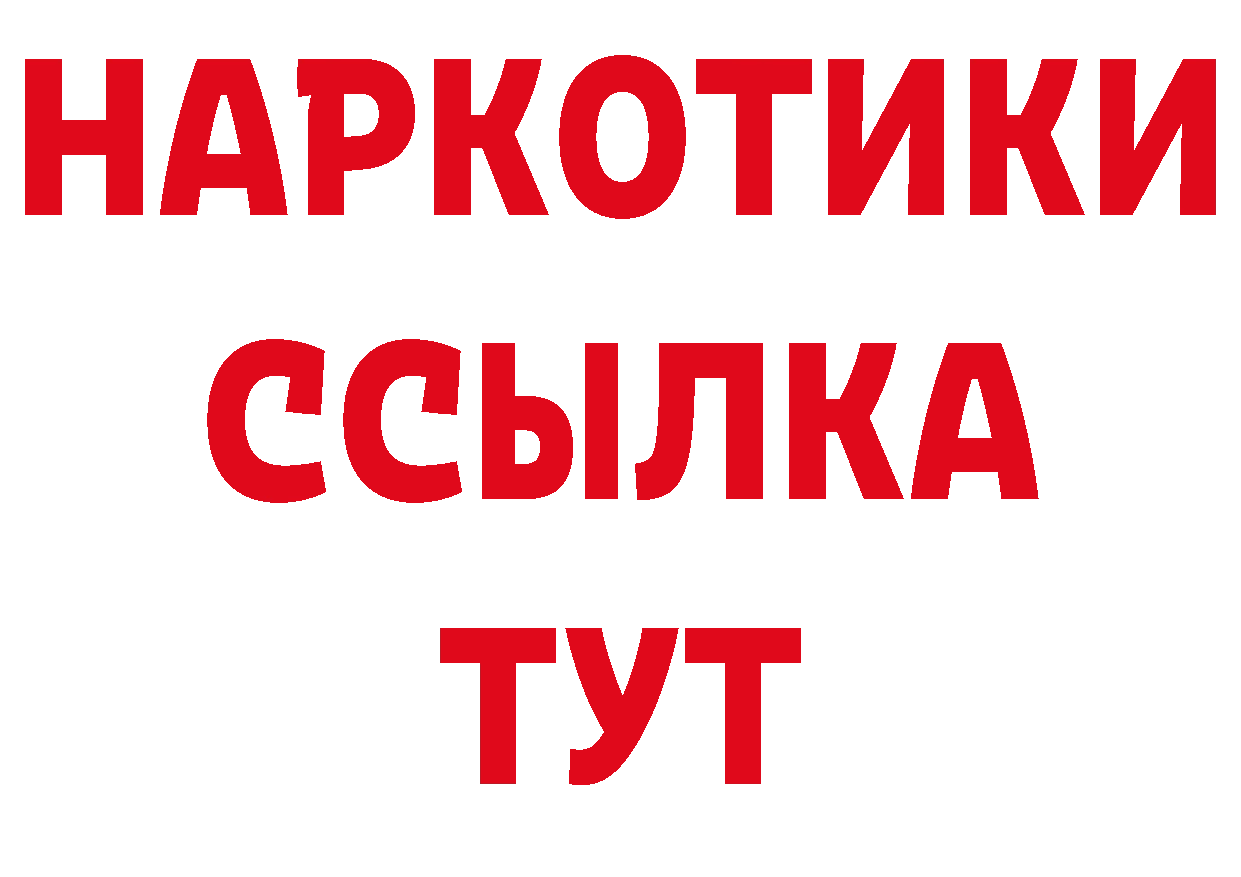 НАРКОТИКИ ССЫЛКА ТУТ